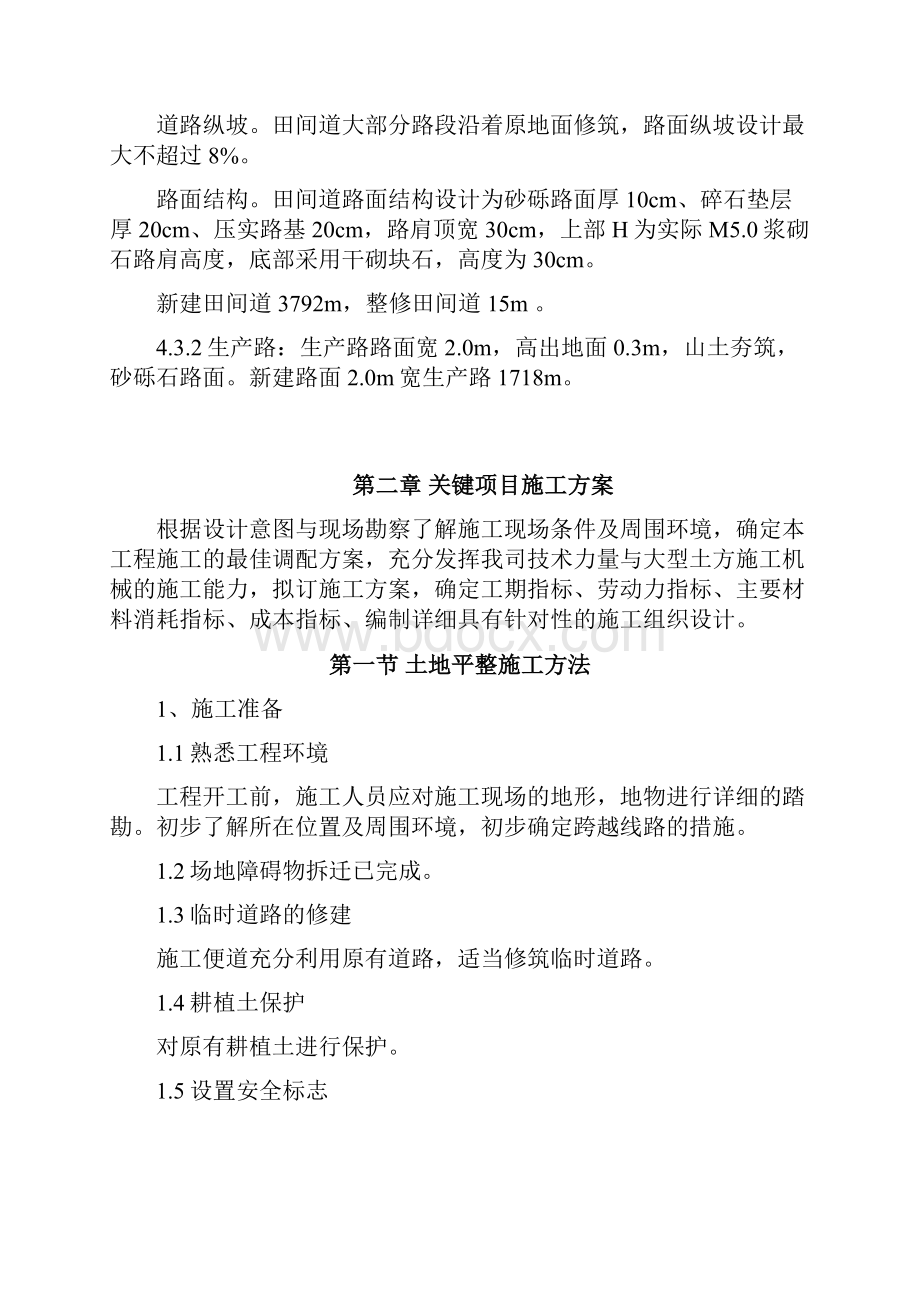 道路纵坡。田间道大部分路段沿着原地面修筑，路面纵坡设计最大不超过 8%。

路面结构。田间道路面结构设计为砂砾路面厚 10cm、碎石垫层厚 20cm、压实路基 20cm，路肩顶宽 30cm，上部 H 为实际 M5.0 浆砌石路肩高度，底部采用干砌块石，高度为 30cm。

新建田间道 3792m，整修田间道 15m 。

4.3.2 生产路：生产路路面宽 2.0m，高出地面 0.3m，山土夯筑，砂砾石路面。新建路面 2.0m 宽生产路 1718m。

第二章 关键项目施工方案

根据设计意图与现场勘察了解施工现场条件及周围环境，确定本工程施工的最佳调配方案，充分发挥我司技术力量与大型土方施工机械的施工能力，拟订施工方案，确定工期指标、劳动力指标、主要材料消耗指标、成本指标、编制详细具有针对性的施工组织设计。

www.bdocx.com

第一节 土地平整施工方法

1、施工准备

1.1 熟悉工程环境

工程开工前，施工人员应对施工现场的地形，地物进行详细的踏勘。初步了解所在位置及周围环境，初步确定跨越线路的措施。

1.2 场地障碍物拆迁已完成。

1.3 临时道路的修建

施工便道充分利用原有道路，适当修筑临时道路。

1.4 耕植土保护

对原有耕植土进行保护。

1.5 设置安全标志